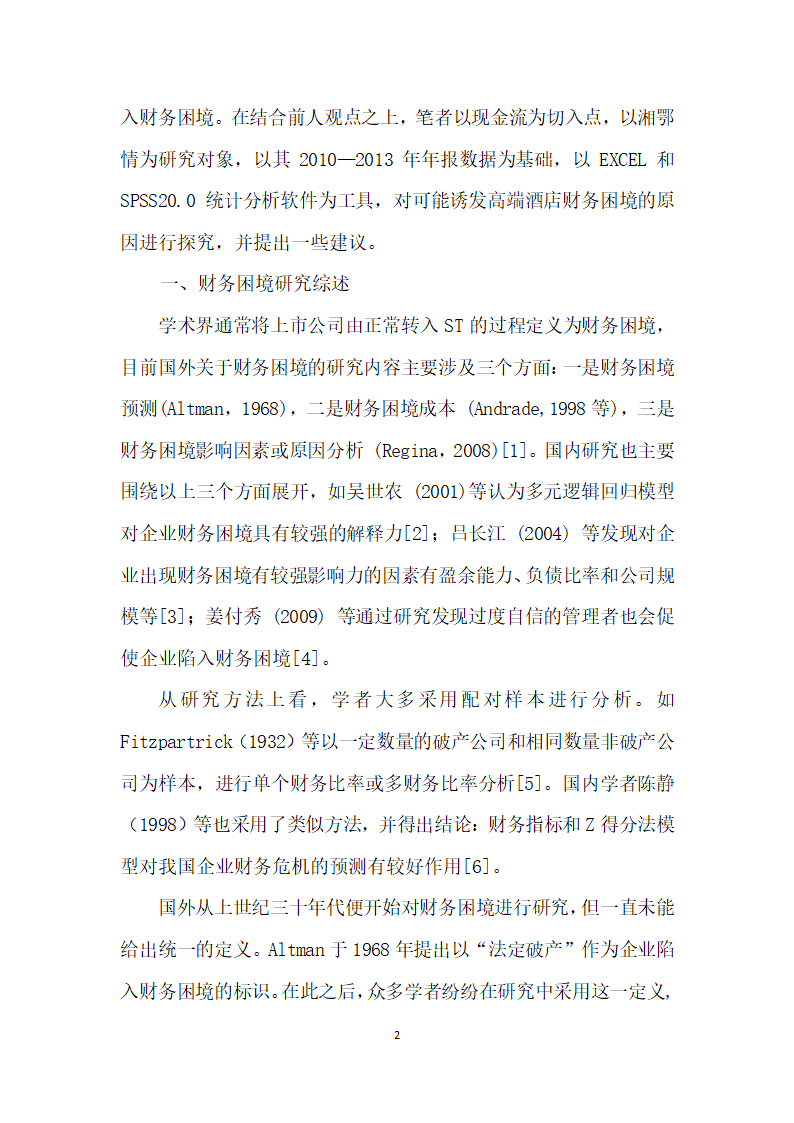 入财务困境。在结合前人观点之上，笔者以现金流为切入点，以湘鄂情为研究对象，以其 2010—2013 年年报数据为基础，以 EXCEL 和 SPSS20.0 统计分析软件为工具，对可能诱发高端酒店财务困境的原因进行探究，并提出一些建议。

一、财务困境研究综述

学术界通常将上市公司由正常转入 ST 的过程定义为财务困境，目前国外关于财务困境的研究内容主要涉及三个方面：一是财务困境预测(Altman，1968)，二是财务困境成本 (Andrade,1998 等)，三是财务困境影响因素或原因分析 (Regina，2008)[1]。国内研究也主要围绕以上三个方面展开，如吴世农 (2001)等认为多元逻辑回归模型对企业财务困境具有较强的解释力[2]；吕长江 (2004) 等发现对企业出现财务困境有较强影响力的因素有盈余能力、负债比率和公司规模等[3]；姜付秀 (2009) 等通过研究发现过度自信的管理者也会促使企业陷入财务困境[4]。

从研究方法上看，学者大多采用配对样本进行分析。如 Fitzpartrick（1932）等以一定数量的破产公司和相同数量非破产公司为样本，进行单个财务比率或多财务比率分析[5]。国内学者陈静（1998）等也采用了类似方法，并得出结论：财务指标和 Z 得分法模型对我国企业财务危机的预测有较好作用[6]。

国外从上世纪三十年代便开始对财务困境进行研究，但一直未能给出统一的定义。Altman 于 1968 年提出以“法定破产”作为企业陷入财务困境的标识。在此之后，众多学者纷纷在研究中采用这一定义，

2